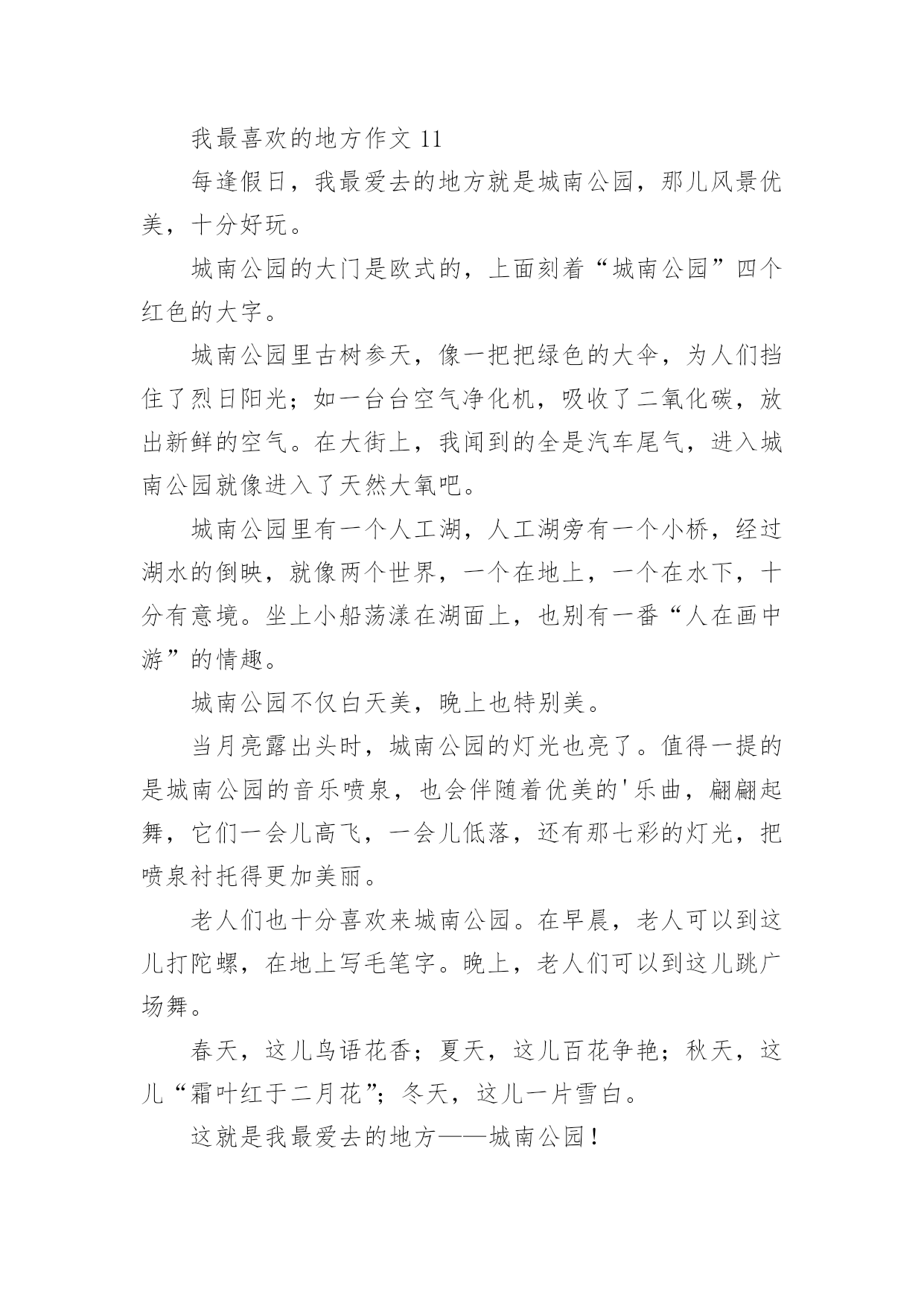 我最喜欢的地方作文 11

每逢假日，我最爱去的地方就是城南公园，那儿风景优美，十分好玩。

城南公园的大门是欧式的，上面刻着“城南公园”四个红色的大字。

城南公园里古树参天，像一把把绿色的大伞，为人们挡住了烈日阳光；如一台台空气净化机，吸收了二氧化碳，放出新鲜的空气。在大街上，我闻到的全是汽车尾气，进入城南公园就像进入了天然大氧吧。

城南公园里有一个人工湖，人工湖旁有一个小桥，经过湖水的倒映，就像两个世界，一个在地上，一个在水下，十分有意境。坐上小船荡漾在湖面上，也别有一番“人在画中游”的情趣。

城南公园不仅白天美，晚上也特别美。

当月亮露出头时，城南公园的灯光也亮了。值得一提的是城南公园的音乐喷泉，也会伴随着优美的'乐曲，翩翩起舞，它们一会儿高飞，一会儿低落，还有那七彩的灯光，把喷泉衬托得更加美丽。

老人们也十分喜欢来城南公园。在早晨，老人可以到这儿打陀螺，在地上写毛笔字。晚上，老人们可以到这儿跳广场舞。

春天，这儿鸟语花香；夏天，这儿百花争艳；秋天，这儿“霜叶红于二月花”；冬天，这儿一片雪白。

这就是我最爱去的地方——城南公园！